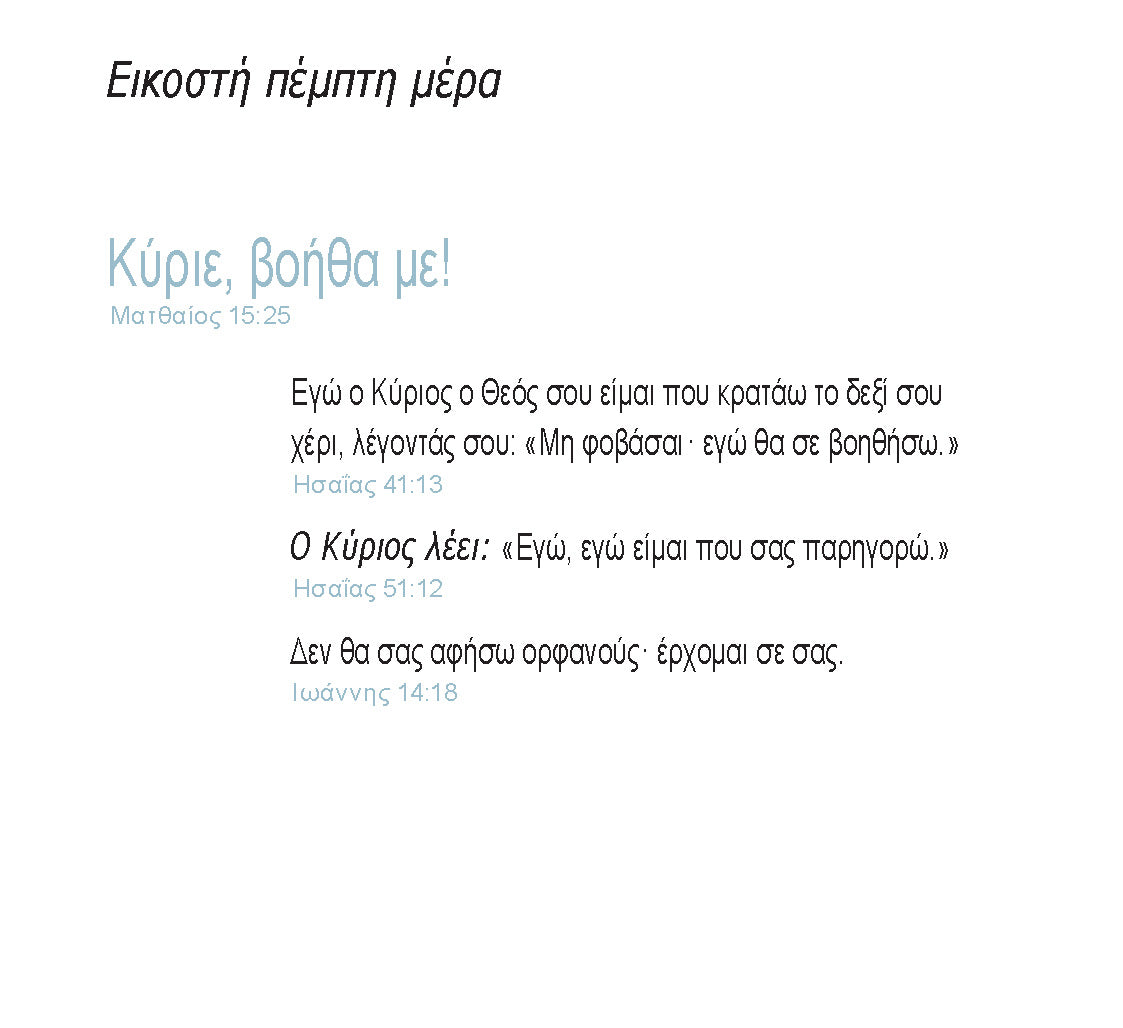 Εικοστή πέμπτη μέρα

Κύριε, βοήθα με!
Ματθαίος 15:25

Εγώ ο Κύριος ο Θεός σου είμαι που κρατάω το δεξί σου χέρι, λέγοντάς σου: «Μη φοβάσαι· εγώ θα σε βοηθήσω.»
Ησαΐας 41:13

Ο Κύριος λέει: «Εγώ, εγώ είμαι που σας παρηγορώ.»
Ησαΐας 51:12

Δεν θα σας αφήσω ορφανούς· έρχομαι σε σας.
Ιωάννης 14:18